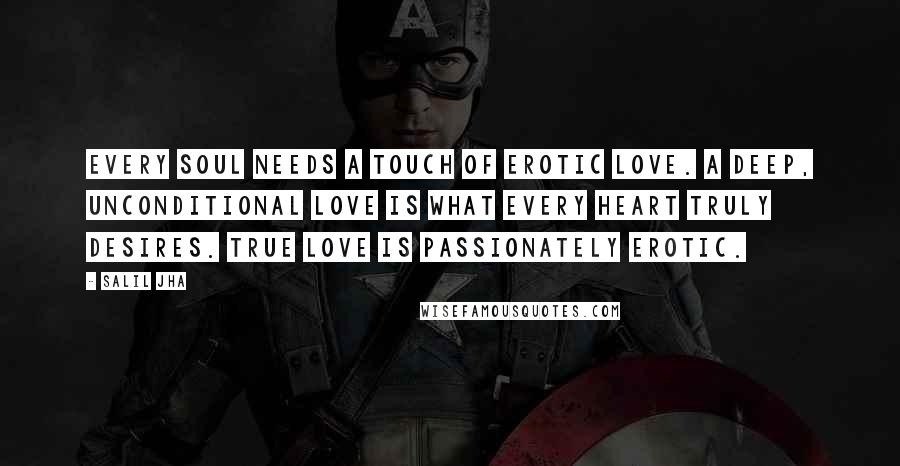 EVERY SOUL NEEDS A TOUCH OF EROTIC LOVE. A DEEP, UNCONDITIONAL LOVE IS WHAT EVERY HEART TRULY DESIRES. TRUE LOVE IS PASSIONATELY EROTIC.

- SALIL JHA

WISEFAMOUSQUOTES.COM